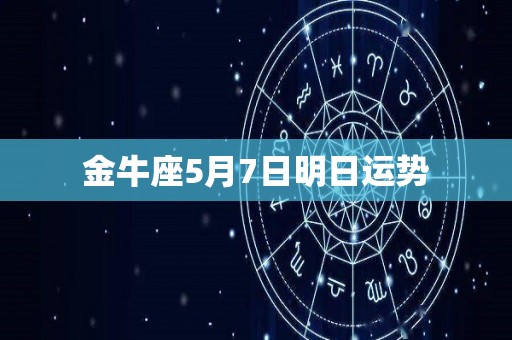 金牛座5月7日明日运势